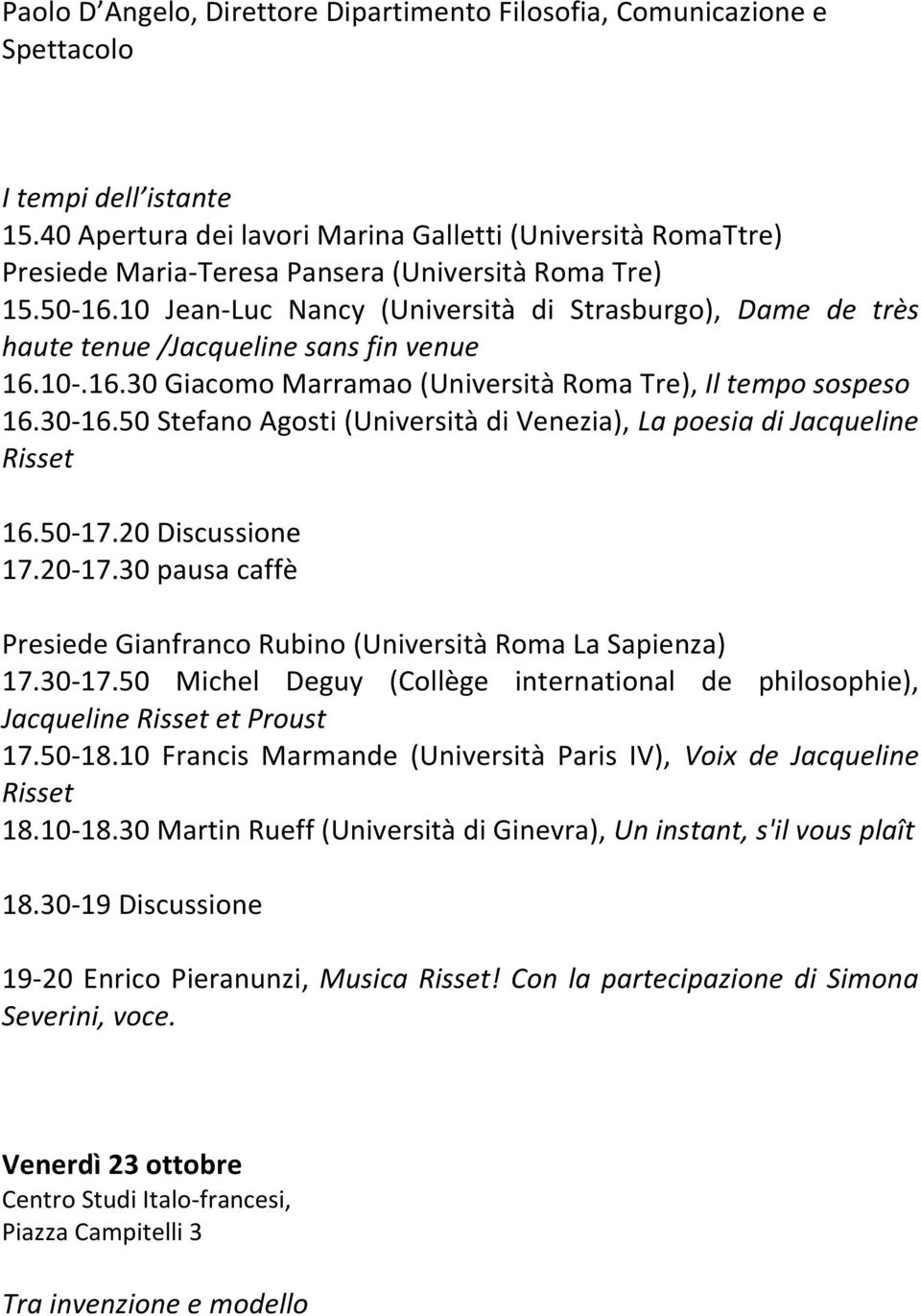 Paolo D'Angelo, Direttore Dipartimento Filosofia, Comunicazione e Spettacolo

I tempi dell'istante
15.40 Apertura dei lavori Marina Galletti (Università RomaTtre)
Presiede Maria-Teresa Pansera (Università Roma Tre)
15.50-16.10 Jean-Luc Nancy (Università di Strasburgo), Dame de très haute tenue /Jacqueline sans fin venue
16.10-.16.30 Giacomo Marramao (Università Roma Tre), Il tempo sospeso
16.30-16.50 Stefano Agosti (Università di Venezia), La poesia di Jacqueline Risset

16.50-17.20 Discussione
17.20-17.30 pausa caffè

Presiede Gianfranco Rubino (Università Roma La Sapienza)
17.30-17.50 Michel Deguy (Collège international de philosophie), Jacqueline Risset et Proust
17.50-18.10 Francis Marmande (Università Paris IV), Voix de Jacqueline Risset
18.10-18.30 Martin Rueff (Università di Ginevra), Un instant, s'il vous plaît

18.30-19 Discussione

19-20 Enrico Pieranunzi, Musica Risset! Con la partecipazione di Simona Severini, voce.

Venerdì 23 ottobre
Centro Studi Italo-francesi,
Piazza Campitelli 3

Tra invenzione e modello